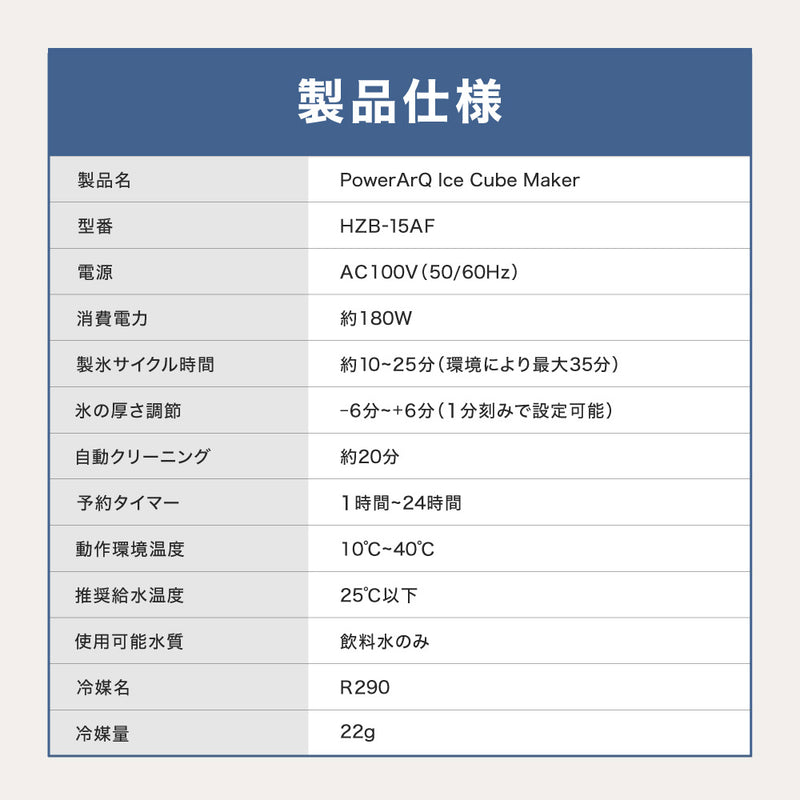 製品仕様

| 製品名 | PowerArQ Ice Cube Maker |
|---|---|
| 型番 | HZB-15AF |
| 電源 | AC100V（50/60Hz） |
| 消費電力 | 約180W |
| 製氷サイクル時間 | 約10~25分（環境により最大35分） |
| 氷の厚さ調節 | -6分~+6分（1分刻みで設定可能） |
| 自動クリーニング | 約20分 |
| 予約タイマー | 1時間~24時間 |
| 動作環境温度 | 10℃~40℃ |
| 推奨給水温度 | 25℃以下 |
| 使用可能水質 | 飲料水のみ |
| 冷媒名 | R290 |
| 冷媒量 | 22g |